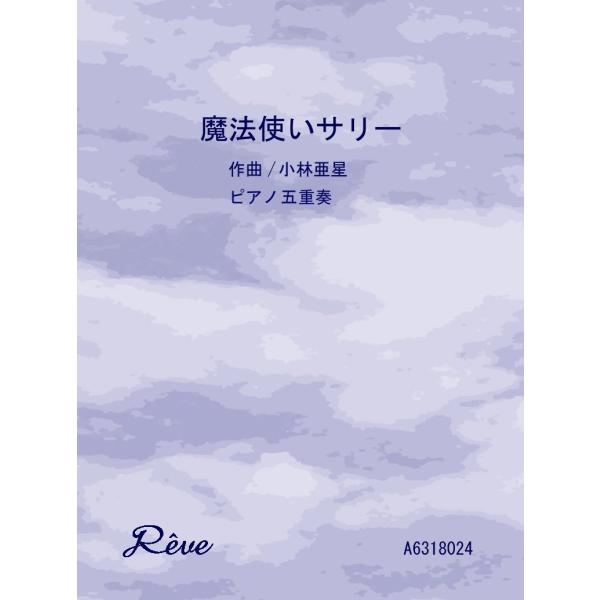 魔法使いサリー

作曲／小林亜星

ピアノ五重奏

Rêve

A6318024